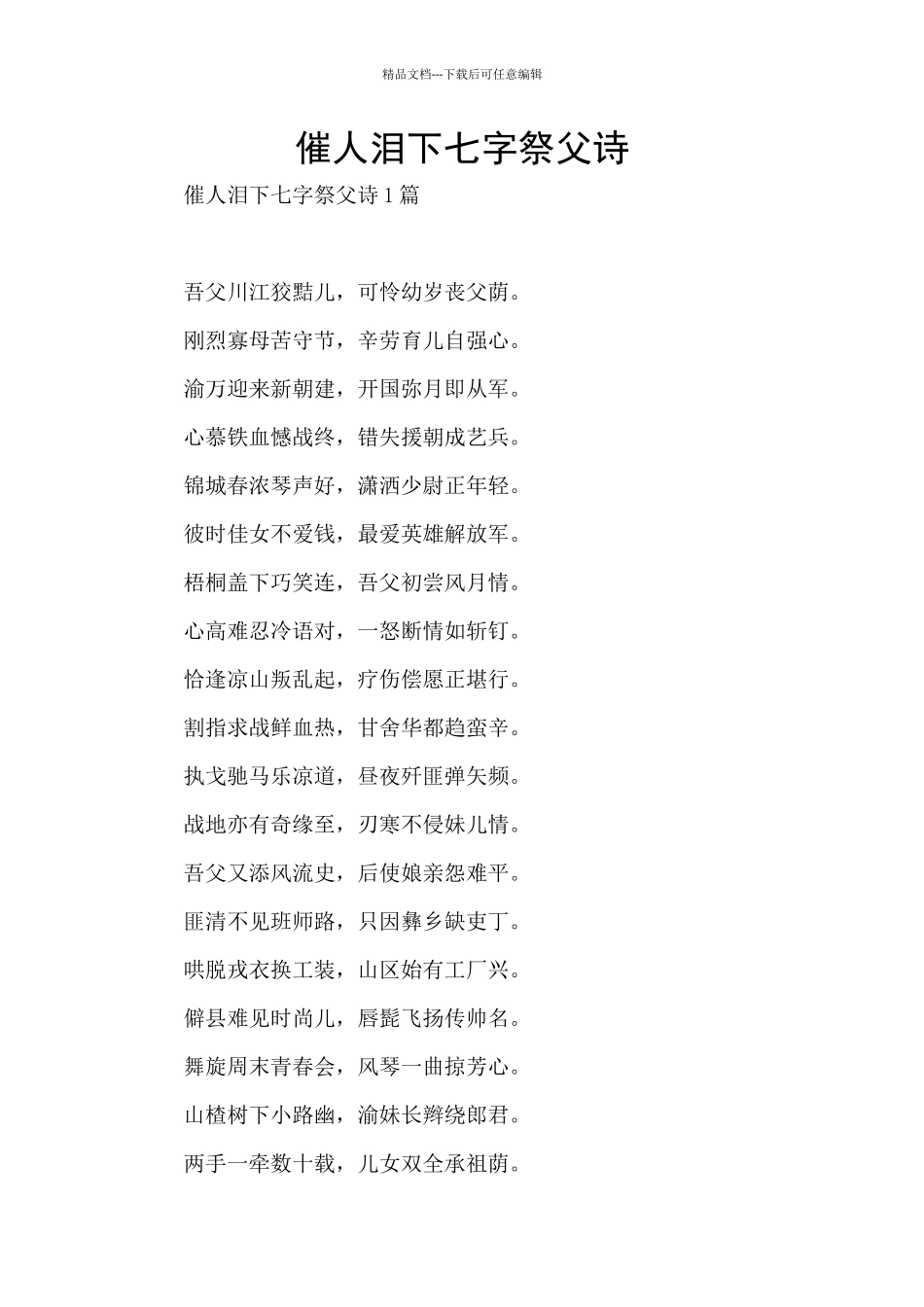 精品文档---下载后可任意编辑

催人泪下七字祭父诗

催人泪下七字祭父诗1篇

吾父川江狡黠儿，可怜幼岁丧父荫。

刚烈寡母苦守节，辛劳育儿自强心。

渝万迎来新朝建，开国弥月即从军。

心慕铁血憾战终，错失援朝成艺兵。

锦城春浓琴声好，潇洒少尉正年轻。

彼时佳女不爱钱，最爱英雄解放军。

梧桐盖下巧笑连，吾父初尝风月情。

心高难忍冷语对，一怒断情如斩钉。

恰逢凉山叛乱起，疗伤偿愿正堪行。

割指求战鲜血热，甘舍华都趋蛮辛。

执戈驰马乐凉道，昼夜歼匪弹矢频。

战地亦有奇缘至，刃寒不侵妹儿情。

吾父又添风流史，后使娘亲怨难平。

匪清不见班师路，只因彝乡缺吏丁。

哄脱戎衣换工装，山区始有工厂兴。

僻县难见时尚儿，唇髭飞扬传帅名。

舞旋周末青春会，风琴一曲掠芳心。

山楂树下小路幽，渝妹长辫绕郎君。

两手一牵数十载，儿女双全承祖荫。